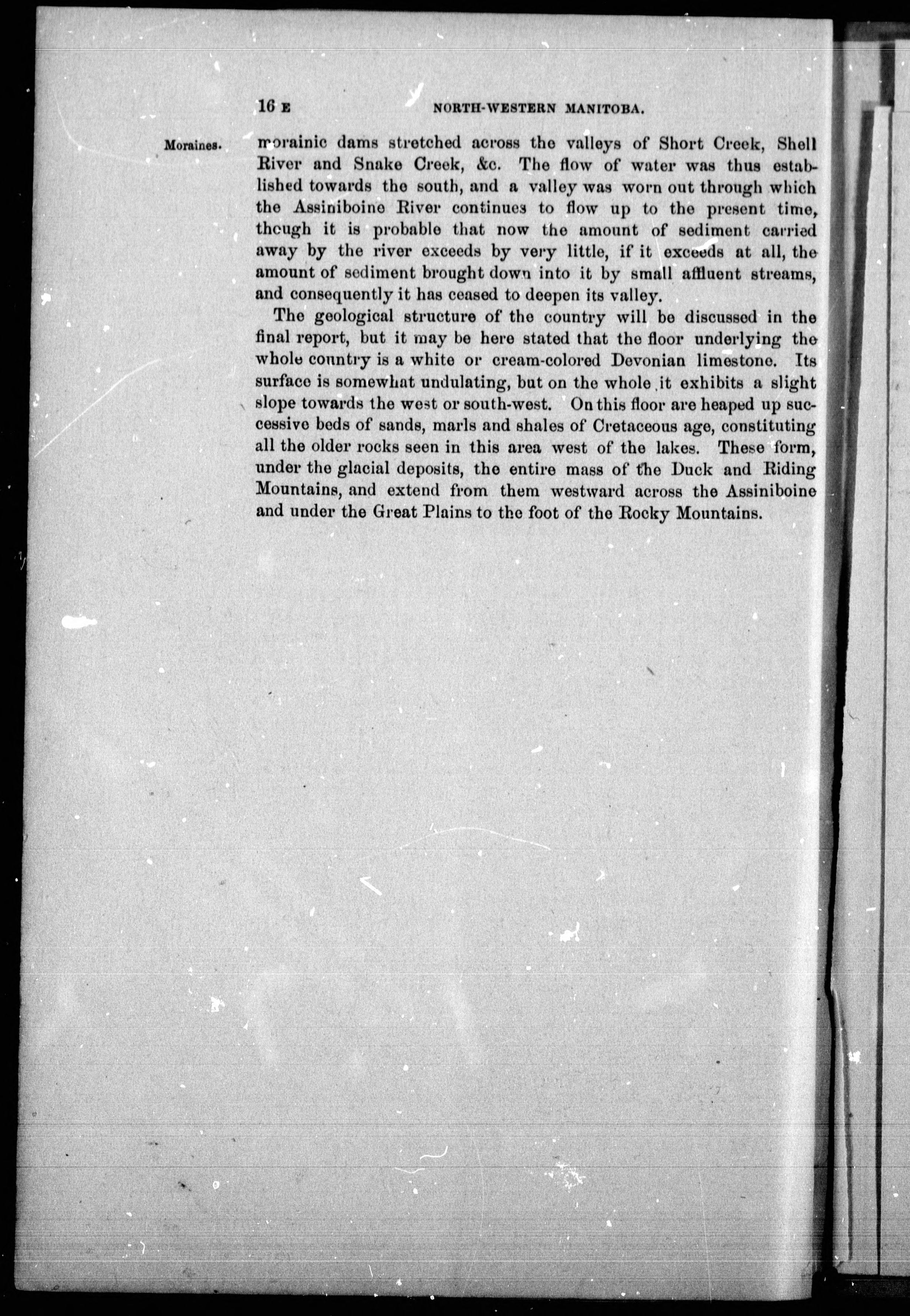 16 E NORTH-WESTERN MANITOBA.

Moraines.

morainic dams stretched across the valleys of Short Creek, Shell River and Snake Creek, &c. The flow of water was thus established towards the south, and a valley was worn out through which the Assiniboine River continues to flow up to the present time, though it is probable that now the amount of sediment carried away by the river exceeds by very little, if it exceeds at all, the amount of sediment brought down into it by small affluent streams, and consequently it has ceased to deepen its valley.

The geological structure of the country will be discussed in the final report, but it may be here stated that the floor underlying the whole country is a white or cream-colored Devonian limestone. Its surface is somewhat undulating, but on the whole it exhibits a slight slope towards the west or south-west. On this floor are heaped up successive beds of sands, marls and shales of Cretaceous age, constituting all the older rocks seen in this area west of the lakes. These form, under the glacial deposits, the entire mass of the Duck and Riding Mountains, and extend from them westward across the Assiniboine and under the Great Plains to the foot of the Rocky Mountains.